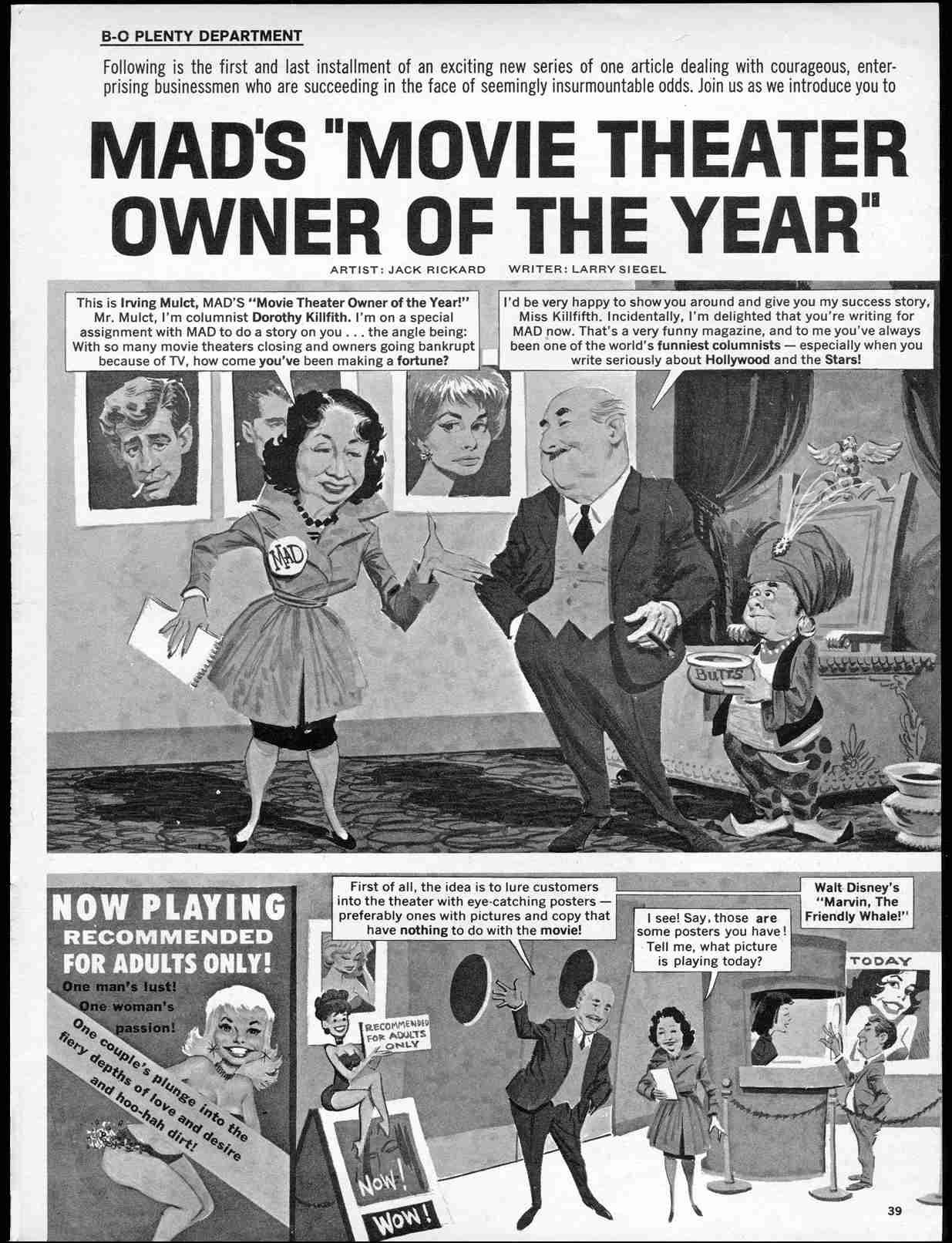 B-O PLENTY DEPARTMENT

Following is the first and last installment of an exciting new series of one article dealing with courageous, enterprising businessmen who are succeeding in the face of seemingly insurmountable odds. Join us as we introduce you to

MAD'S "MOVIE THEATER OWNER OF THE YEAR"

ARTIST: JACK RICKARD WRITER: LARRY SIEGEL

This is Irving Mulct, MAD'S "Movie Theater Owner of the Year!" Mr. Mulct, I'm columnist Dorothy Killfith. I'm on a special assignment with MAD to do a story on you . . . the angle being: With so many movie theaters closing and owners going bankrupt because of TV, how come you've been making a fortune?

I'd be very happy to show you around and give you my success story, Miss Killfifth. Incidentally, I'm delighted that you're writing for MAD now. That's a very funny magazine, and to me you've always been one of the world's funniest columnists — especially when you write seriously about Hollywood and the Stars!

MAD

BUTTS

NOW PLAYING
RECOMMENDED
FOR ADULTS ONLY!
One man's lust!
One woman's passion!
One couple's plunge into the fiery depths of love and desire and hoo-hah dirt!

First of all, the idea is to lure customers into the theater with eye-catching posters — preferably ones with pictures and copy that have nothing to do with the movie!

RECOMMENDED FOR ADULTS ONLY

NOW!
WOW!

I see! Say, those are some posters you have! Tell me, what picture is playing today?

Walt Disney's "Marvin, The Friendly Whale!"

TODAY

39